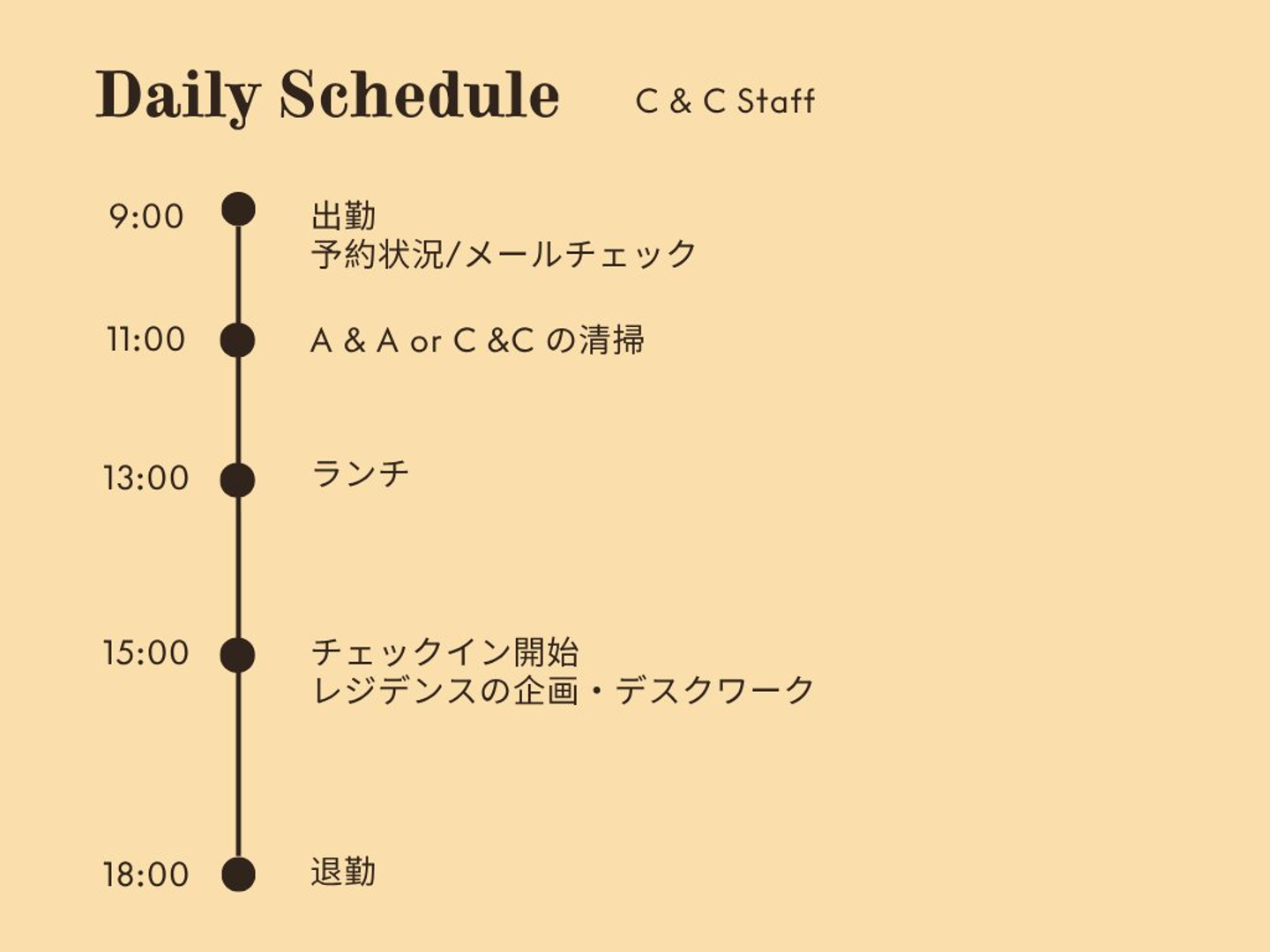 Daily Schedule C & C Staff

9:00
出勤
予約状況/メールチェック

11:00
A & A or C &C の清掃

13:00
ランチ

15:00
チェックイン開始
レジデンスの企画・デスクワーク

18:00
退勤